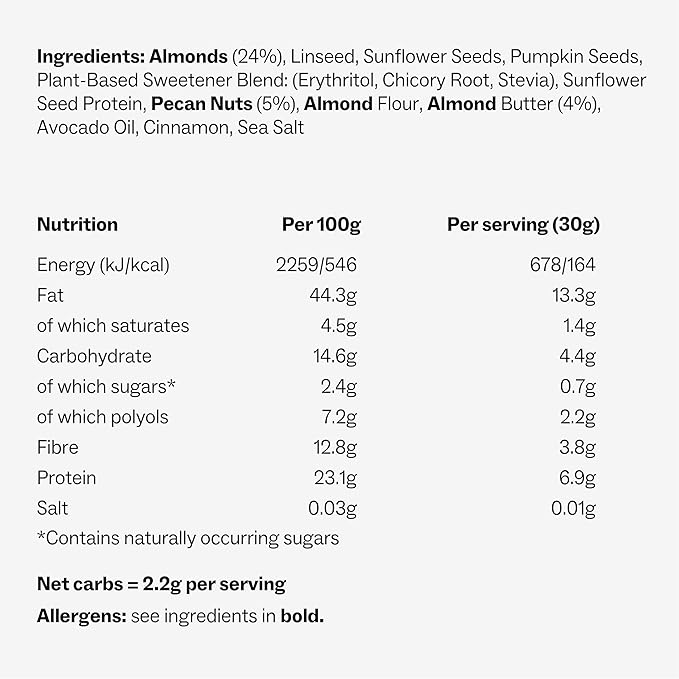 Ingredients: Almonds (24%), Linseed, Sunflower Seeds, Pumpkin Seeds, Plant-Based Sweetener Blend: (Erythritol, Chicory Root, Stevia), Sunflower Seed Protein, Pecan Nuts (5%), Almond Flour, Almond Butter (4%), Avocado Oil, Cinnamon, Sea Salt

| Nutrition | Per 100g | Per serving (30g) |
|---|---|---|
| Energy (kJ/kcal) | 2259/546 | 678/164 |
| Fat | 44.3g | 13.3g |
| of which saturates | 4.5g | 1.4g |
| Carbohydrate | 14.6g | 4.4g |
| of which sugars* | 2.4g | 0.7g |
| of which polyols | 7.2g | 2.2g |
| Fibre | 12.8g | 3.8g |
| Protein | 23.1g | 6.9g |
| Salt | 0.03g | 0.01g |

*Contains naturally occurring sugars

Net carbs = 2.2g per serving

Allergens: see ingredients in bold.